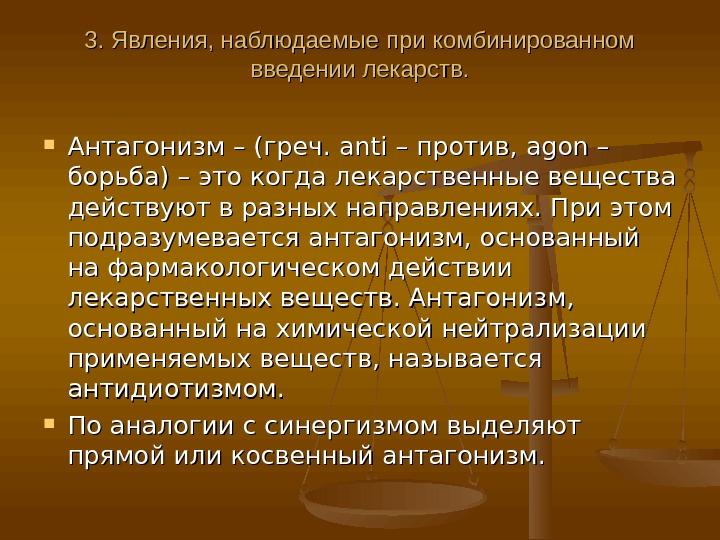 3. Явления, наблюдаемые при комбинированном введении лекарств.

• Антагонизм – (греч. anti – против, agon – борьба) – это когда лекарственные вещества действуют в разных направлениях. При этом подразумевается антагонизм, основанный на фармакологическом действии лекарственных веществ. Антагонизм, основанный на химической нейтрализации применяемых веществ, называется антидиотизмом.

• По аналогии с синергизмом выделяют прямой или косвенный антагонизм.